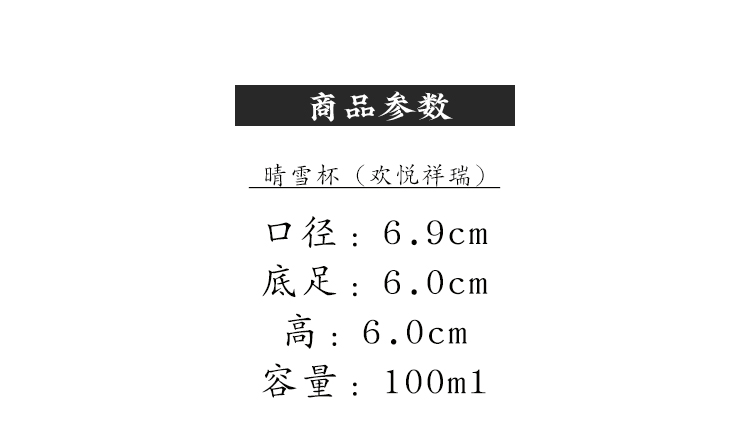 商品参数

晴雪杯（欢悦祥瑞）

口径：6.9cm
底足：6.0cm
高：6.0cm
容量：100ml